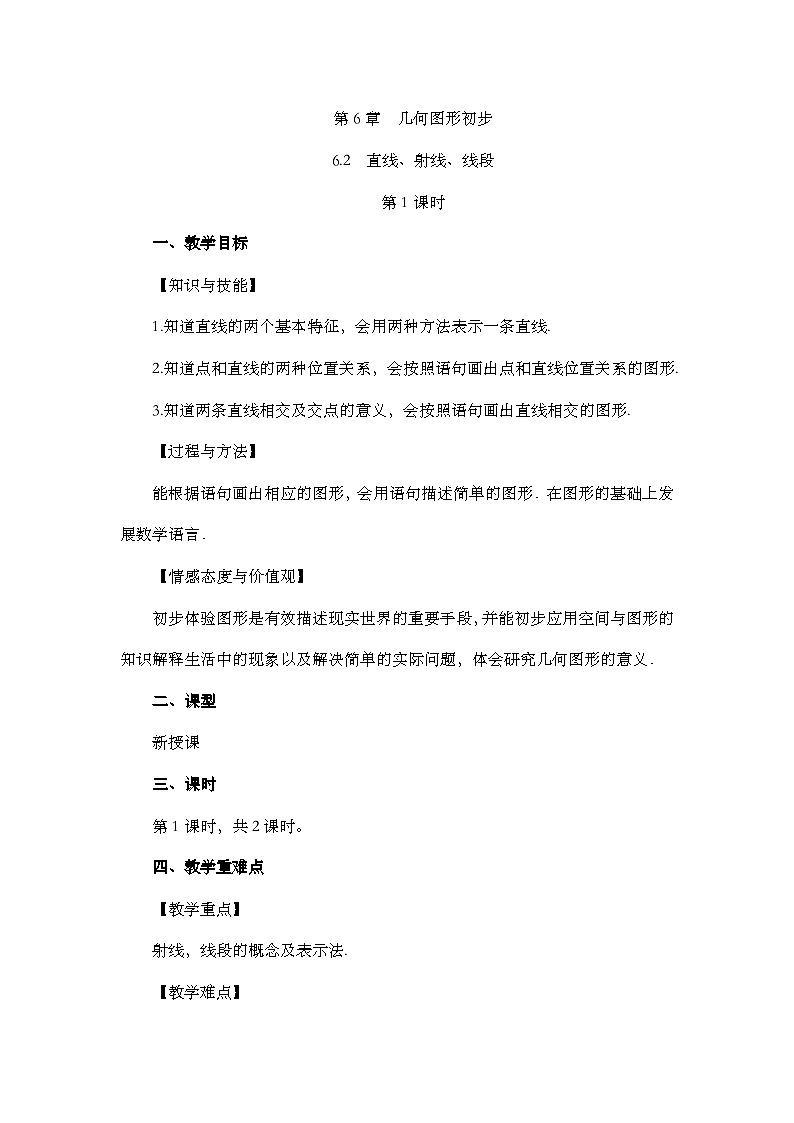 第 6 章　几何图形初步

6.2　直线、射线、线段

第 1 课时

一、教学目标

【知识与技能】

1.知道直线的两个基本特征，会用两种方法表示一条直线.

2.知道点和直线的两种位置关系，会按照语句画出点和直线位置关系的图形.

3.知道两条直线相交及交点的意义，会按照语句画出直线相交的图形.

【过程与方法】

能根据语句画出相应的图形，会用语句描述简单的图形．在图形的基础上发展数学语言．

【情感态度与价值观】

初步体验图形是有效描述现实世界的重要手段，并能初步应用空间与图形的知识解释生活中的现象以及解决简单的实际问题，体会研究几何图形的意义．

二、课型

新授课

三、课时

第 1 课时，共 2 课时。

四、教学重难点

【教学重点】

射线，线段的概念及表示法.

【教学难点】